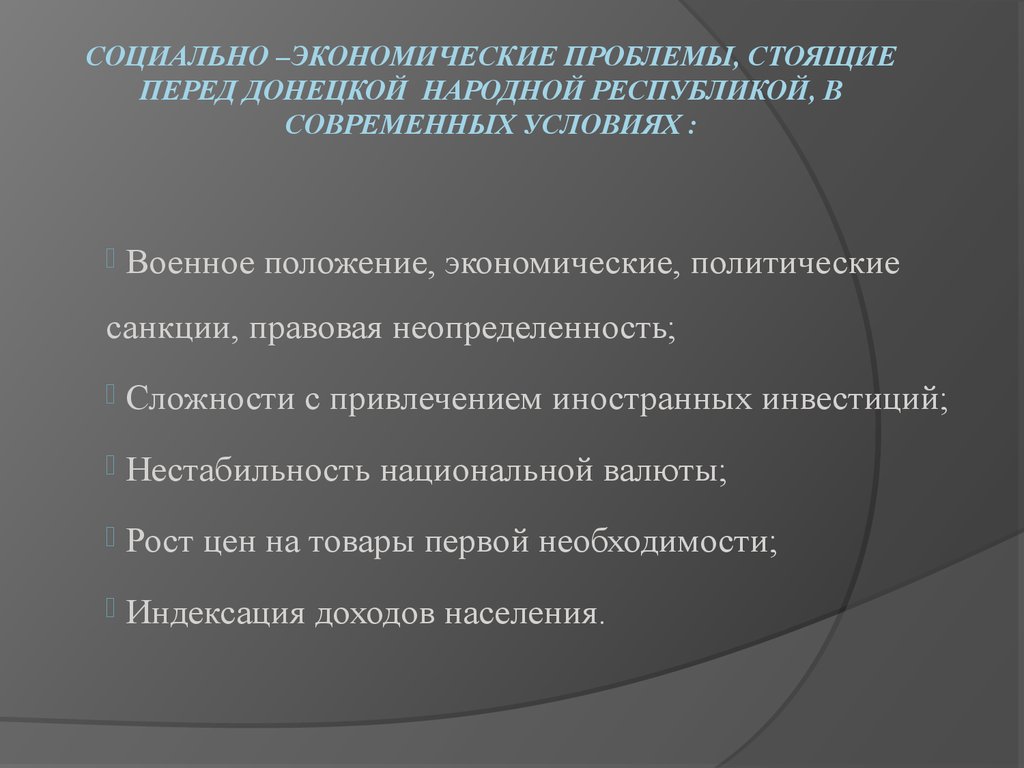 СОЦИАЛЬНО –ЭКОНОМИЧЕСКИЕ ПРОБЛЕМЫ, СТОЯЩИЕ ПЕРЕД ДОНЕЦКОЙ НАРОДНОЙ РЕСПУБЛИКОЙ, В СОВРЕМЕННЫХ УСЛОВИЯХ :

Военное положение, экономические, политические санкции, правовая неопределенность;

Сложности с привлечением иностранных инвестиций;

Нестабильность национальной валюты;

Рост цен на товары первой необходимости;

Индексация доходов населения.